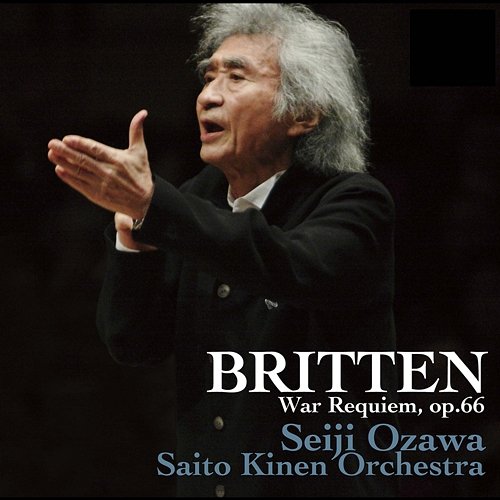 BRITTEN
War Requiem, op.66
Seiji Ozawa
Saito Kinen Orchestra